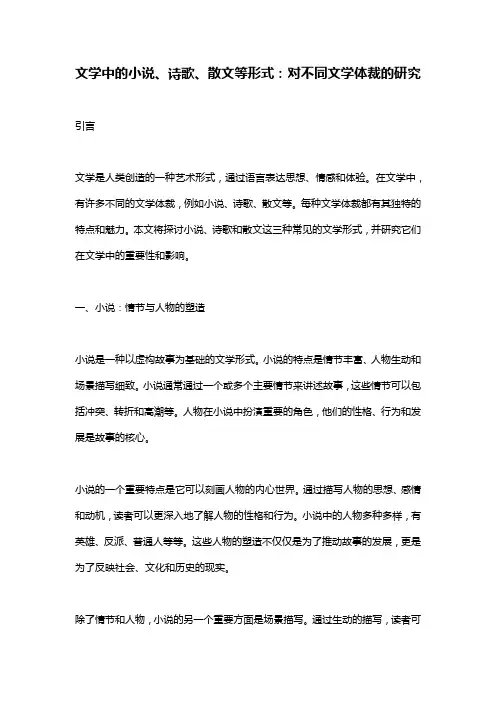 文学中的小说、诗歌、散文等形式：对不同文学体裁的研究

引言

文学是人类创造的一种艺术形式，通过语言表达思想、情感和体验。在文学中，有许多不同的文学体裁，例如小说、诗歌、散文等。每种文学体裁都有其独特的特点和魅力。本文将探讨小说、诗歌和散文这三种常见的文学形式，并研究它们在文学中的重要性和影响。

一、小说：情节与人物的塑造

小说是一种以虚构故事为基础的文学形式。小说的特点是情节丰富、人物生动和场景描写细致。小说通常通过一个或多个主要情节来讲述故事，这些情节可以包括冲突、转折和高潮等。人物在小说中扮演重要的角色，他们的性格、行为和发展是故事的核心。

小说的一个重要特点是它可以刻画人物的内心世界。通过描写人物的思想、感情和动机，读者可以更深入地了解人物的性格和行为。小说中的人物多种多样，有英雄、反派、普通人等等。这些人物的塑造不仅仅是为了推动故事的发展，更是为了反映社会、文化和历史的现实。

除了情节和人物，小说的另一个重要方面是场景描写。通过生动的描写，读者可